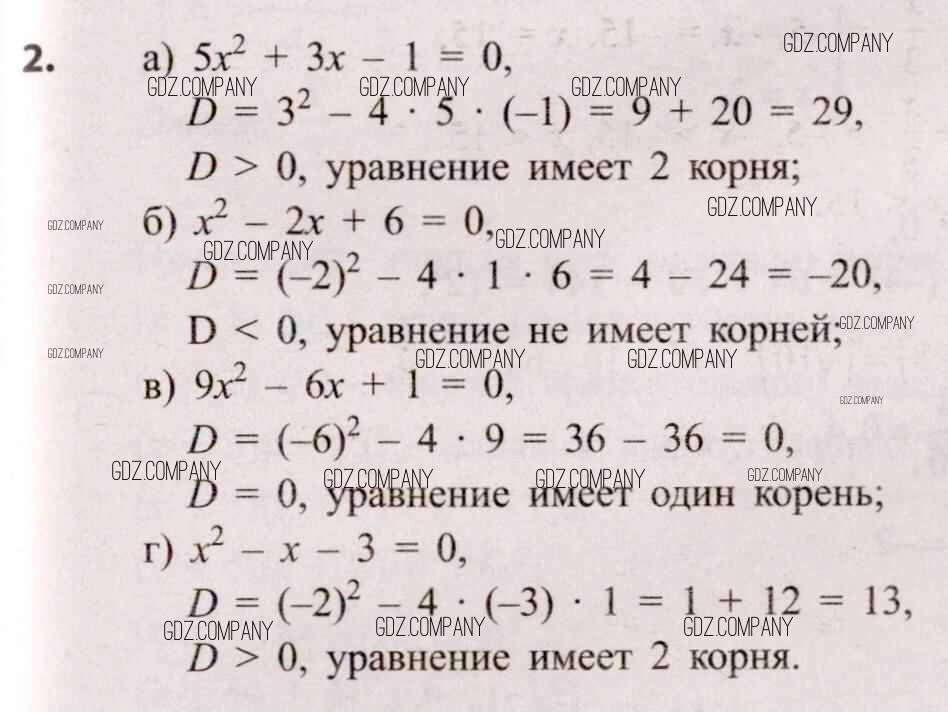 2. а) $5x^2 + 3x - 1 = 0$,

$D = 3^2 - 4 \cdot 5 \cdot (-1) = 9 + 20 = 29$,

$D > 0$, уравнение имеет 2 корня;

б) $x^2 - 2x + 6 = 0$,

$D = (-2)^2 - 4 \cdot 1 \cdot 6 = 4 - 24 = -20$,

$D < 0$, уравнение не имеет корней;

в) $9x^2 - 6x + 1 = 0$,

$D = (-6)^2 - 4 \cdot 9 = 36 - 36 = 0$,

$D = 0$, уравнение имеет один корень;

г) $x^2 - x - 3 = 0$,

$D = (-2)^2 - 4 \cdot (-3) \cdot 1 = 1 + 12 = 13$,

$D > 0$, уравнение имеет 2 корня.

GDZ.COMPANY